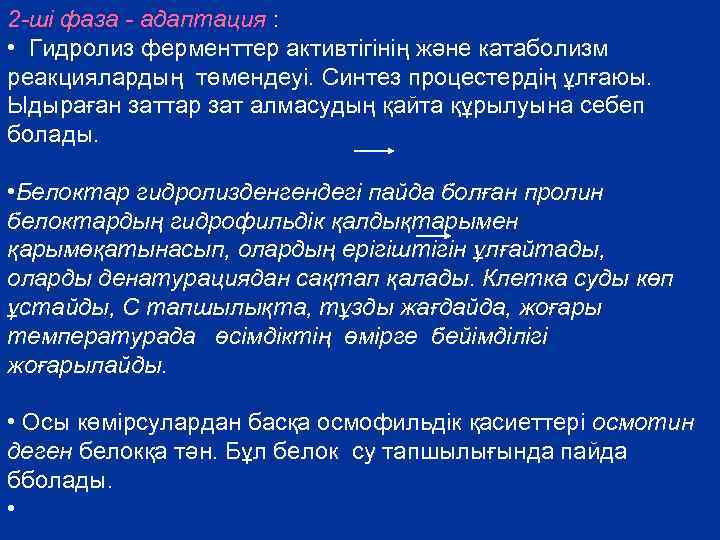 2-ші фаза - адаптация :

• Гидролиз ферменттер активтігінің және катаболизм реакциялардың төмендеуі. Синтез процестердің ұлғаюы. Ыдыраған заттар зат алмасудың қайта құрылуына себеп болады.

•Белоктар гидролизденгендегі пайда болған пролин белоктардың гидрофильдік қалдықтарымен қарымөқатынасып, олардың ерігіштігін ұлғайтады, оларды денатурациядан сақтап қалады. Клетка суды көп ұстайды, С тапшылықта, тұзды жағдайда, жоғары температурада өсімдіктің өмірге бейімділігі жоғарылайды.

• Осы көмірсулардан басқа осмофильдік қасиеттері осмотин деген белокқа тән. Бұл белок су тапшылығында пайда бболады.

•